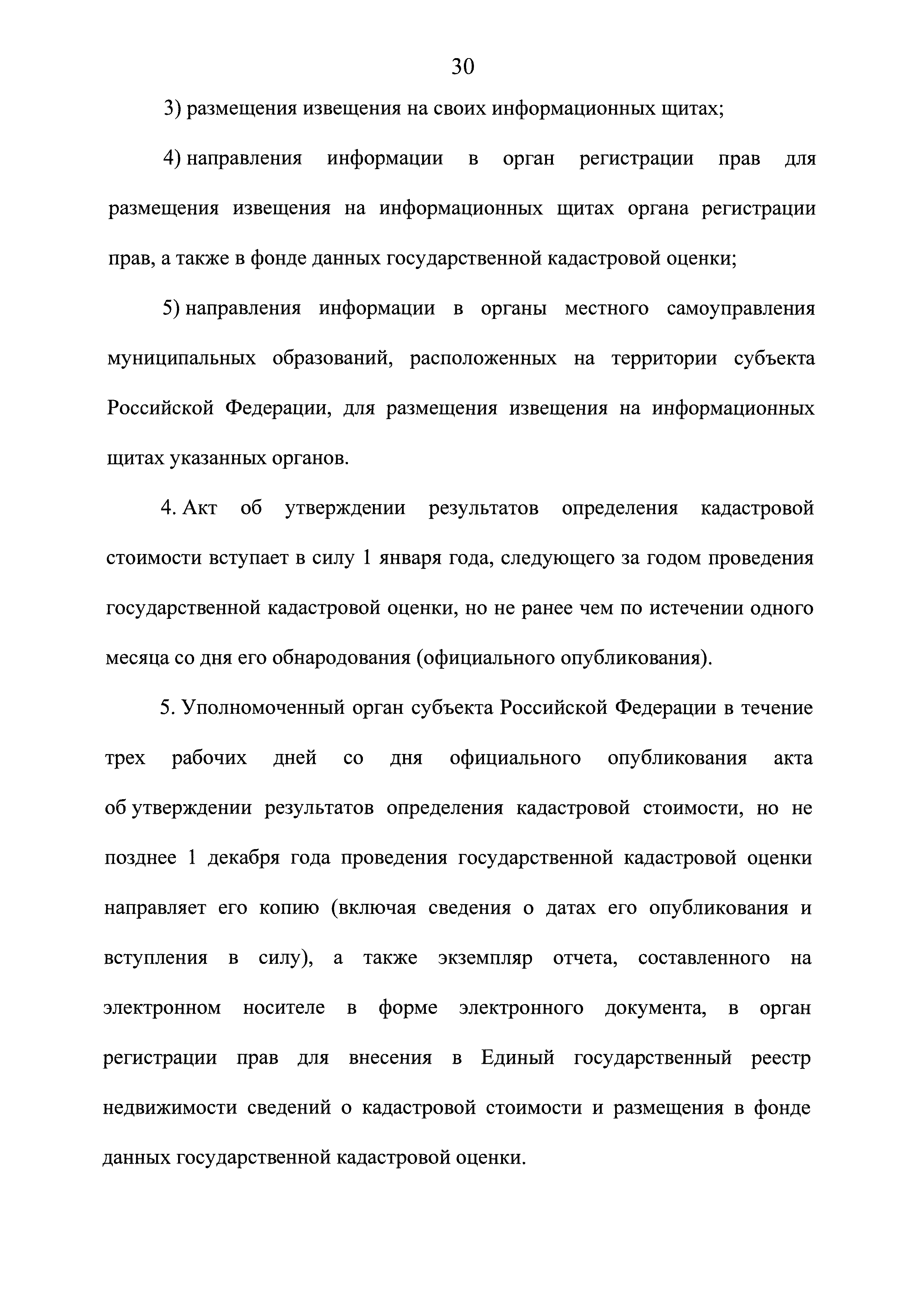 30

3) размещения извещения на своих информационных щитах;

4) направления информации в орган регистрации прав для размещения извещения на информационных щитах органа регистрации прав, а также в фонде данных государственной кадастровой оценки;

5) направления информации в органы местного самоуправления муниципальных образований, расположенных на территории субъекта Российской Федерации, для размещения извещения на информационных щитах указанных органов.

4. Акт об утверждении результатов определения кадастровой стоимости вступает в силу 1 января года, следующего за годом проведения государственной кадастровой оценки, но не ранее чем по истечении одного месяца со дня его обнародования (официального опубликования).

5. Уполномоченный орган субъекта Российской Федерации в течение трех рабочих дней со дня официального опубликования акта об утверждении результатов определения кадастровой стоимости, но не позднее 1 декабря года проведения государственной кадастровой оценки направляет его копию (включая сведения о датах его опубликования и вступления в силу), а также экземпляр отчета, составленного на электронном носителе в форме электронного документа, в орган регистрации прав для внесения в Единый государственный реестр недвижимости сведений о кадастровой стоимости и размещения в фонде данных государственной кадастровой оценки.